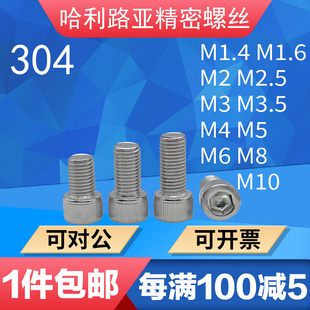 哈利路亚精密螺丝

304

M1.4 M1.6
M2 M2.5
M3 M3.5
M4 M5
M6 M8
M10

可对公

可开票

1件包邮

每满100减5